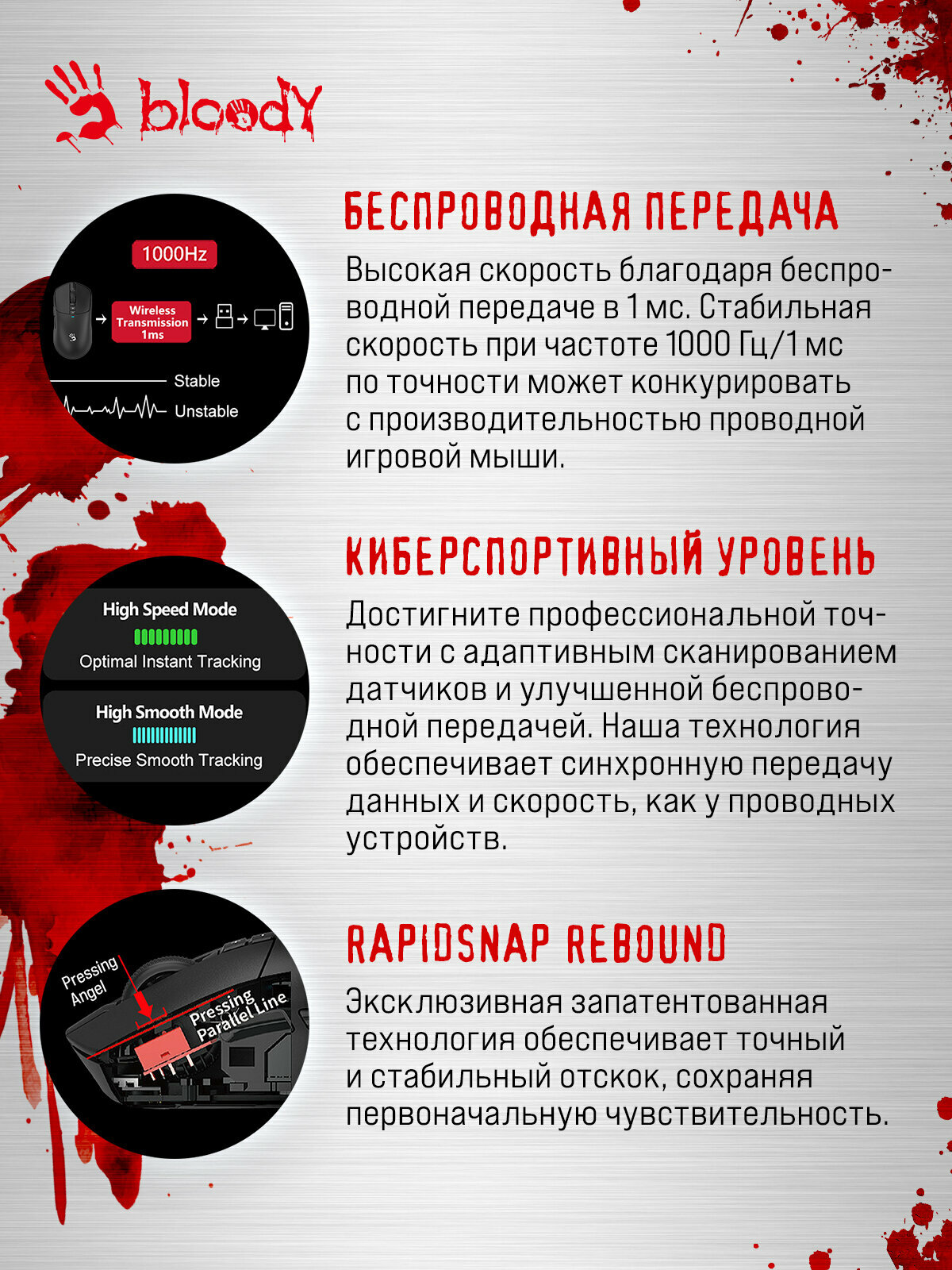 bloody

1000Hz

Wireless Transmission 1ms

Stable

Unstable

БЕСПРОВОДНАЯ ПЕРЕДАЧА

Высокая скорость благодаря беспроводной передаче в 1 мс. Стабильная скорость при частоте 1000 Гц/1 мс по точности может конкурировать с производительностью проводной игровой мыши.

High Speed Mode

Optimal Instant Tracking

High Smooth Mode

Precise Smooth Tracking

КИБЕРСПОРТИВНЫЙ УРОВЕНЬ

Достигните профессиональной точности с адаптивным сканированием датчиков и улучшенной беспроводной передачей. Наша технология обеспечивает синхронную передачу данных и скорость, как у проводных устройств.

Pressing Angel

Pressing Parallel Line

RAPIDSNAP REBOUND

Эксклюзивная запатентованная технология обеспечивает точный и стабильный отскок, сохраняя первоначальную чувствительность.